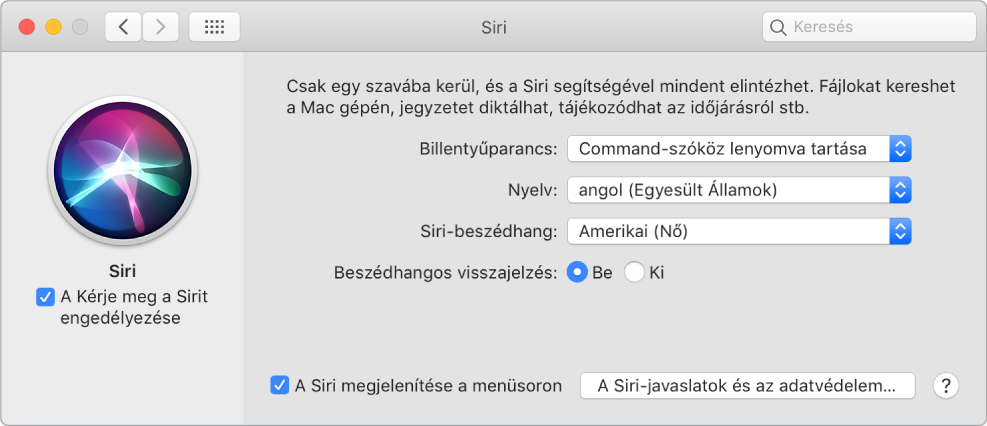 Siri

Keresés

Siri

A Kérje meg a Sirit engedélyezése

Csak egy szavába kerül, és a Siri segítségével mindent elintézhet. Fájlokat kereshet a Mac gépén, jegyzetet diktálhat, tájékozódhat az időjárásról stb.

Billentyűparancs: Command-szóköz lenyomva tartása

Nyelv: angol (Egyesült Államok)

Siri-beszédhang: Amerikai (Nő)

Beszédhangos visszajelzés: Be Ki

A Siri megjelenítése a menüsoron

A Siri-javaslatok és az adatvédelem...

?